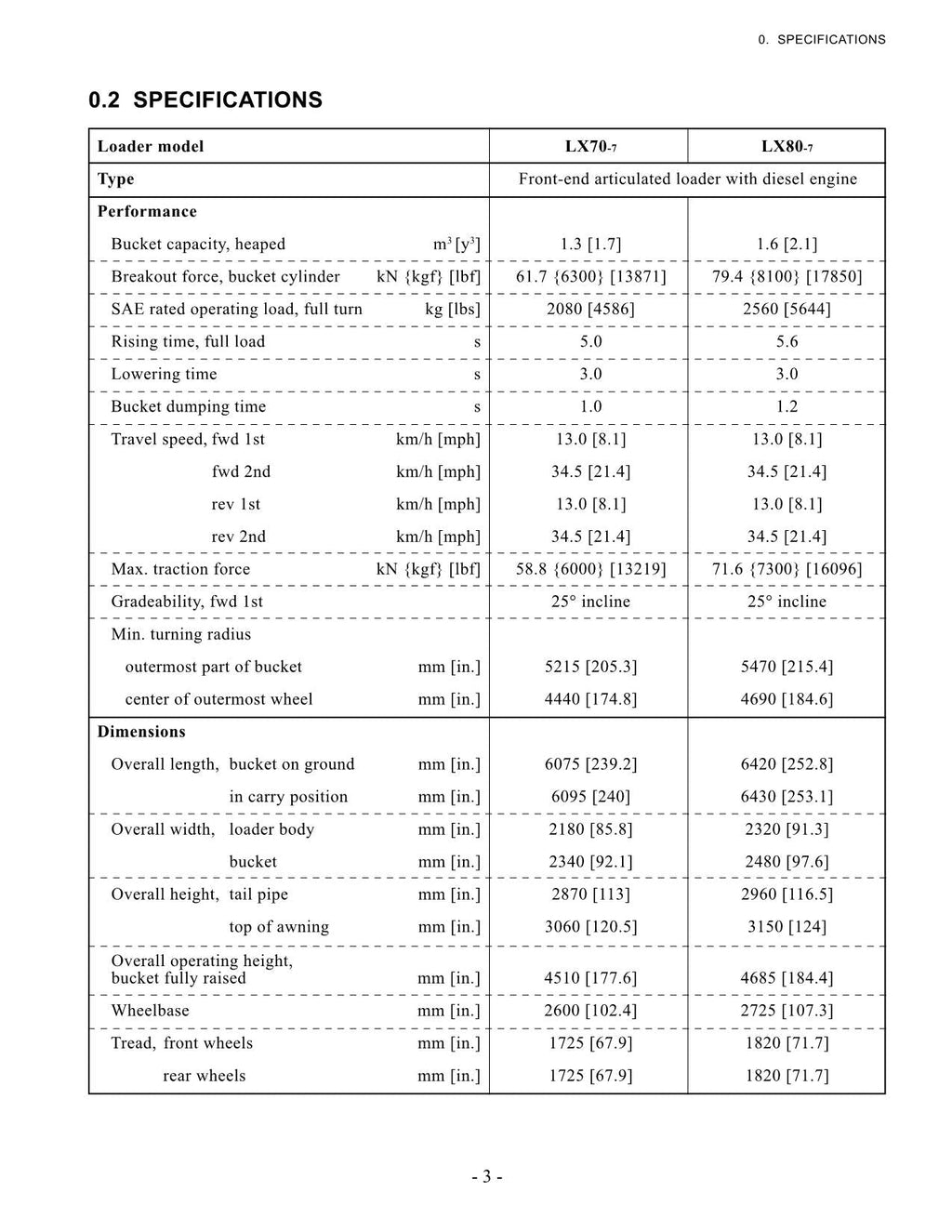 0. SPECIFICATIONS

0.2 SPECIFICATIONS

| Loader model | | LX70-7 | LX80-7 |
|---|---|---|---|
| Type | | Front-end articulated loader with diesel engine | |
| Performance | | | |
| Bucket capacity, heaped | $m^3$ [$y^3$] | 1.3 [1.7] | 1.6 [2.1] |
| Breakout force, bucket cylinder | kN {kgf} [lbf] | 61.7 {6300} [13871] | 79.4 {8100} [17850] |
| SAE rated operating load, full turn | kg [lbs] | 2080 [4586] | 2560 [5644] |
| Rising time, full load | s | 5.0 | 5.6 |
| Lowering time | s | 3.0 | 3.0 |
| Bucket dumping time | s | 1.0 | 1.2 |
| Travel speed, fwd 1st | km/h [mph] | 13.0 [8.1] | 13.0 [8.1] |
| fwd 2nd | km/h [mph] | 34.5 [21.4] | 34.5 [21.4] |
| rev 1st | km/h [mph] | 13.0 [8.1] | 13.0 [8.1] |
| rev 2nd | km/h [mph] | 34.5 [21.4] | 34.5 [21.4] |
| Max. traction force | kN {kgf} [lbf] | 58.8 {6000} [13219] | 71.6 {7300} [16096] |
| Gradeability, fwd 1st | | 25° incline | 25° incline |
| Min. turning radius | | | |
| outermost part of bucket | mm [in.] | 5215 [205.3] | 5470 [215.4] |
| center of outermost wheel | mm [in.] | 4440 [174.8] | 4690 [184.6] |
| Dimensions | | | |
| Overall length, bucket on ground | mm [in.] | 6075 [239.2] | 6420 [252.8] |
| in carry position | mm [in.] | 6095 [240] | 6430 [253.1] |
| Overall width, loader body | mm [in.] | 2180 [85.8] | 2320 [91.3] |
| bucket | mm [in.] | 2340 [92.1] | 2480 [97.6] |
| Overall height, tail pipe | mm [in.] | 2870 [113] | 2960 [116.5] |
| top of awning | mm [in.] | 3060 [120.5] | 3150 [124] |
| Overall operating height, bucket fully raised | mm [in.] | 4510 [177.6] | 4685 [184.4] |
| Wheelbase | mm [in.] | 2600 [102.4] | 2725 [107.3] |
| Tread, front wheels | mm [in.] | 1725 [67.9] | 1820 [71.7] |
| rear wheels | mm [in.] | 1725 [67.9] | 1820 [71.7] |

- 3 -